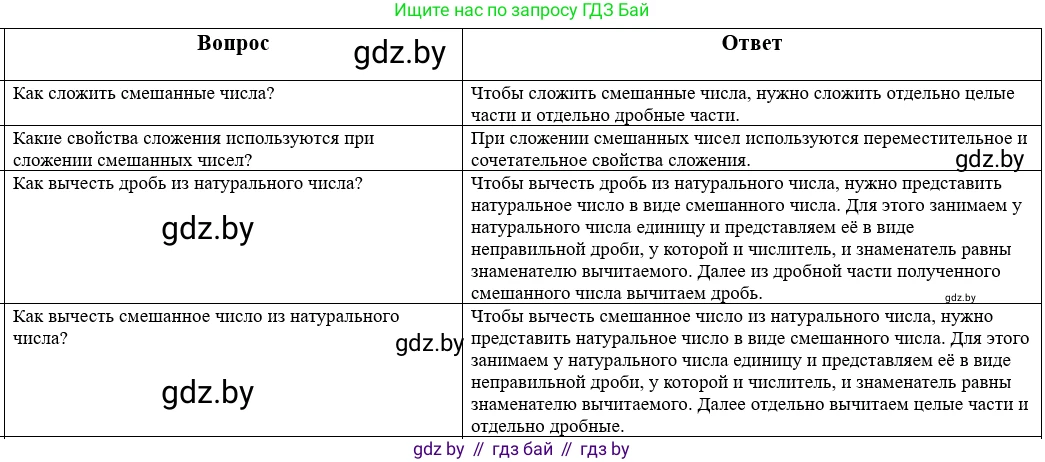 Ищите нас по запросу ГДЗ Бай

| Вопрос gdz.by | Ответ |
|---|---|
| Как сложить смешанные числа? | Чтобы сложить смешанные числа, нужно сложить отдельно целые части и отдельно дробные части. |
| Какие свойства сложения используются при сложении смешанных чисел? | При сложении смешанных чисел используются переместительное и сочетательное свойства сложения. gdz.by |
| Как вычесть дробь из натурального числа? gdz.by | Чтобы вычесть дробь из натурального числа, нужно представить натуральное число в виде смешанного числа. Для этого занимаем у натурального числа единицу и представляем её в виде неправильной дроби, у которой и числитель, и знаменатель равны знаменателю вычитаемого. Далее из дробной части полученного смешанного числа вычитаем дробь. gdz.by |
| Как вычесть смешанное число из натурального числа? gdz.by gdz.by | Чтобы вычесть смешанное число из натурального числа, нужно представить натуральное число в виде смешанного числа. Для этого занимаем у натурального числа единицу и представляем её в виде неправильной дроби, у которой и числитель, и знаменатель равны знаменателю вычитаемого. Далее отдельно вычитаем целые части и отдельно дробные. |

gdz by // гдз бай // гдз by